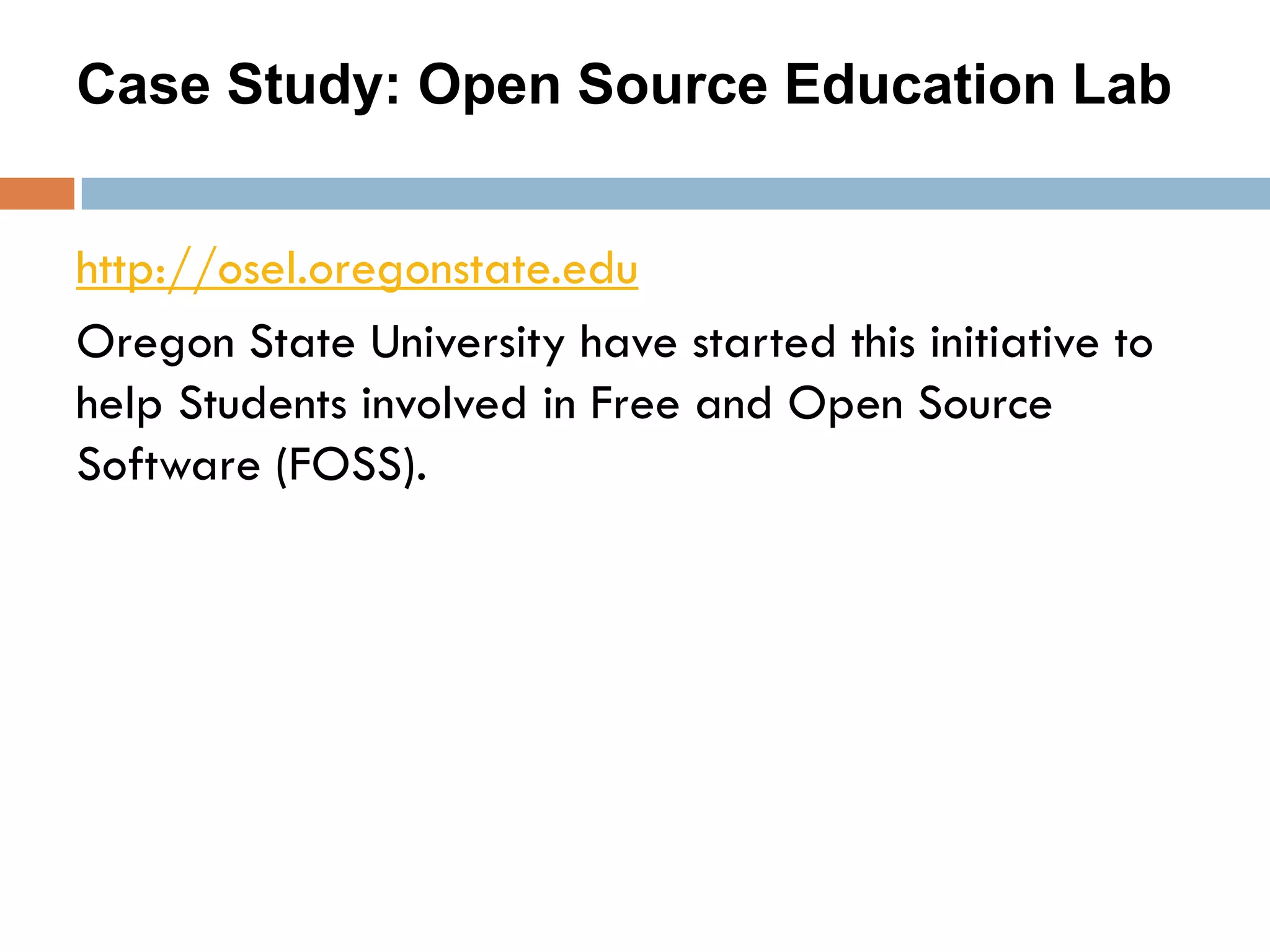 Case Study: Open Source Education Lab

http://osel.oregonstate.edu

Oregon State University have started this initiative to help Students involved in Free and Open Source Software (FOSS).